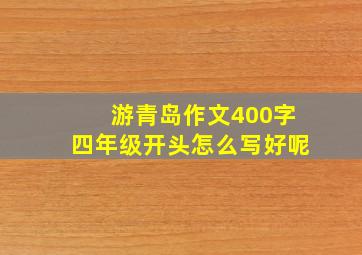 游青岛作文400字
四年级开头怎么写好呢